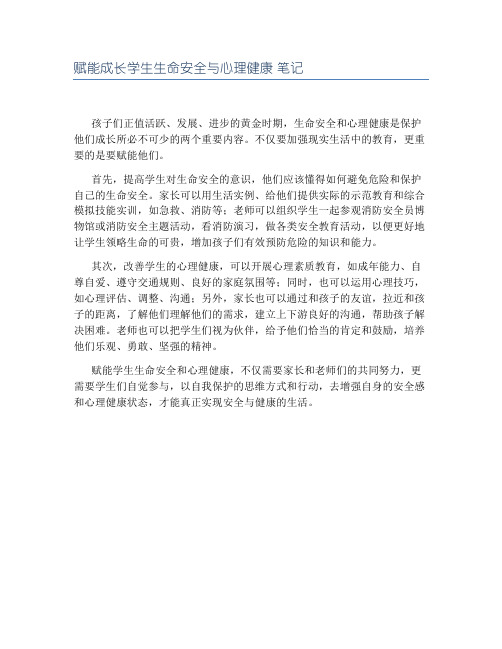 赋能成长学生生命安全与心理健康 笔记

孩子们正值活跃、发展、进步的黄金时期，生命安全和心理健康是保护他们成长所必不可少的两个重要内容。不仅要加强现实生活中的教育，更重要的是要赋能他们。

首先，提高学生对生命安全的意识，他们应该懂得如何避免危险和保护自己的生命安全。家长可以用生活实例、给他们提供实际的示范教育和综合模拟技能实训，如急救、消防等；老师可以组织学生一起参观消防安全员博物馆或消防安全主题活动，看消防演习，做各类安全教育活动，以便更好地让学生领略生命的可贵，增加孩子们有效预防危险的知识和能力。

其次，改善学生的心理健康，可以开展心理素质教育，如成年能力、自尊自爱、遵守交通规则、良好的家庭氛围等；同时，也可以运用心理技巧，如心理评估、调整、沟通；另外，家长也可以通过和孩子的友谊，拉近和孩子的距离，了解他们理解他们的需求，建立上下游良好的沟通，帮助孩子解决困难。老师也可以把学生们视为伙伴，给予他们恰当的肯定和鼓励，培养他们乐观、勇敢、坚强的精神。

赋能学生生命安全和心理健康，不仅需要家长和老师们的共同努力，更需要学生们自觉参与，以自我保护的思维方式和行动，去增强自身的安全感和心理健康状态，才能真正实现安全与健康的生活。